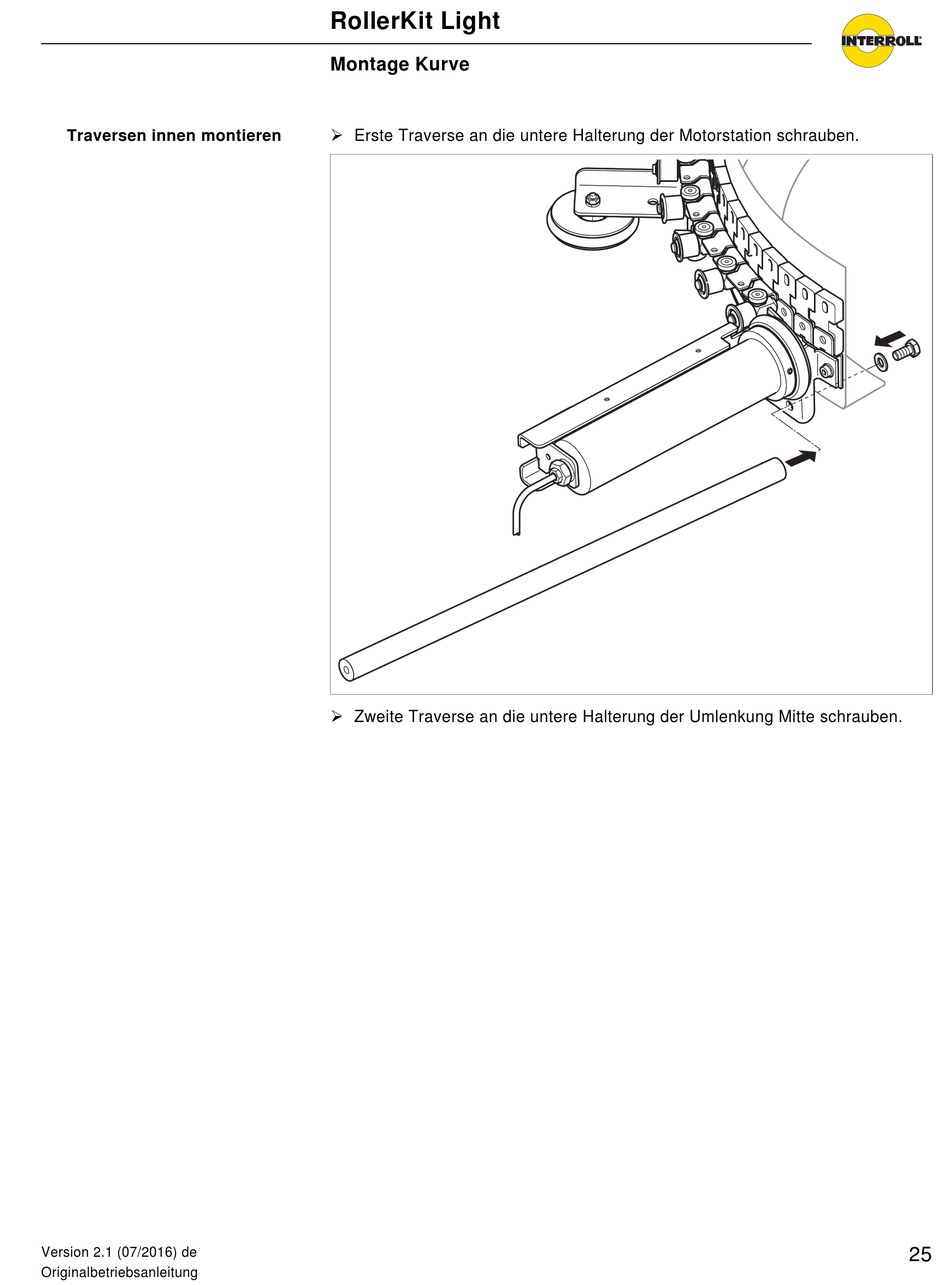 RollerKit Light

INTERROLL

Montage Kurve

Traversen innen montieren

➢ Erste Traverse an die untere Halterung der Motorstation schrauben.

➢ Zweite Traverse an die untere Halterung der Umlenkung Mitte schrauben.

Version 2.1 (07/2016) de
Originalbetriebsanleitung

25